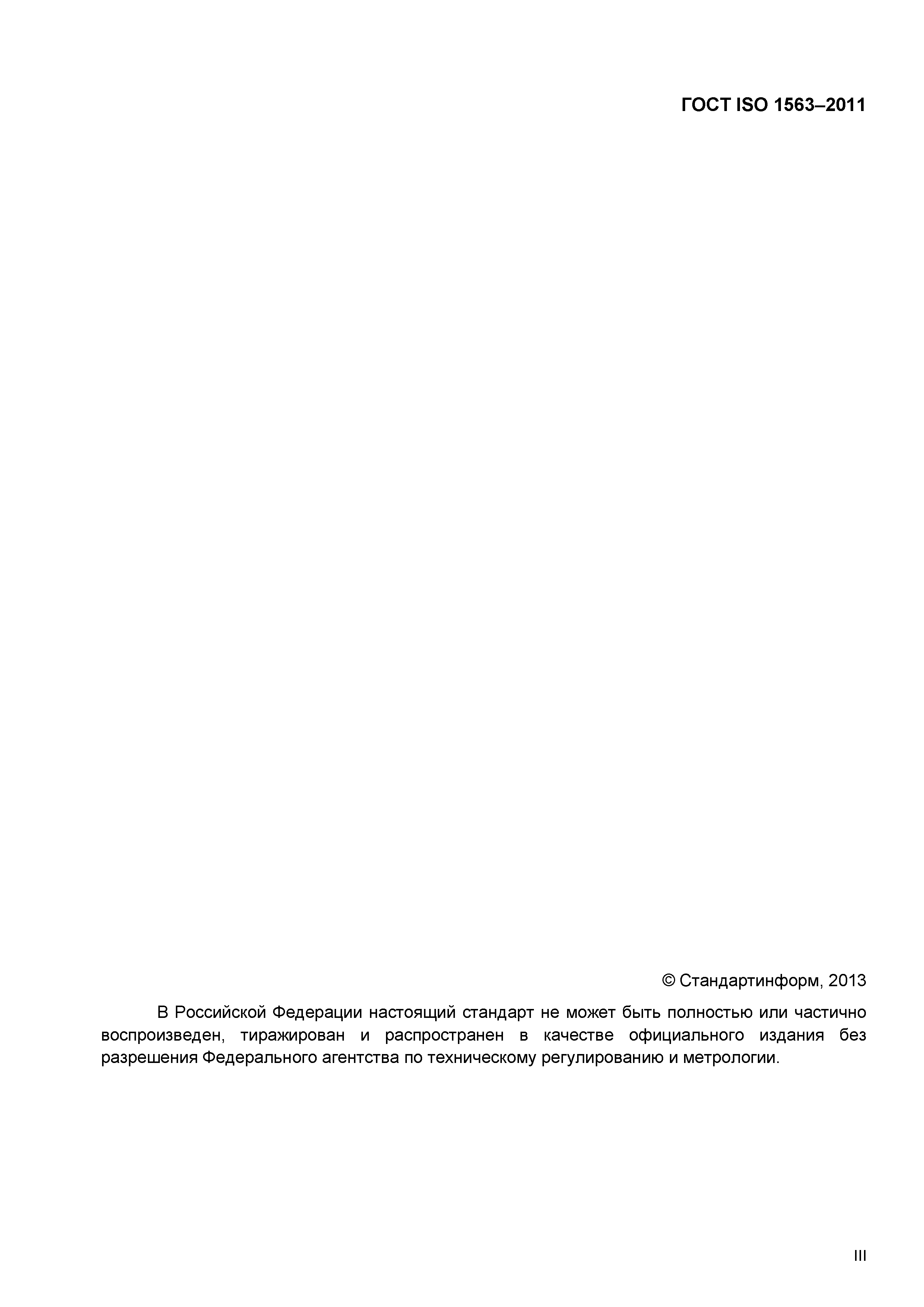 ГОСТ ISO 1563–2011

© Стандартинформ, 2013

В Российской Федерации настоящий стандарт не может быть полностью или частично воспроизведен, тиражирован и распространен в качестве официального издания без разрешения Федерального агентства по техническому регулированию и метрологии.

III